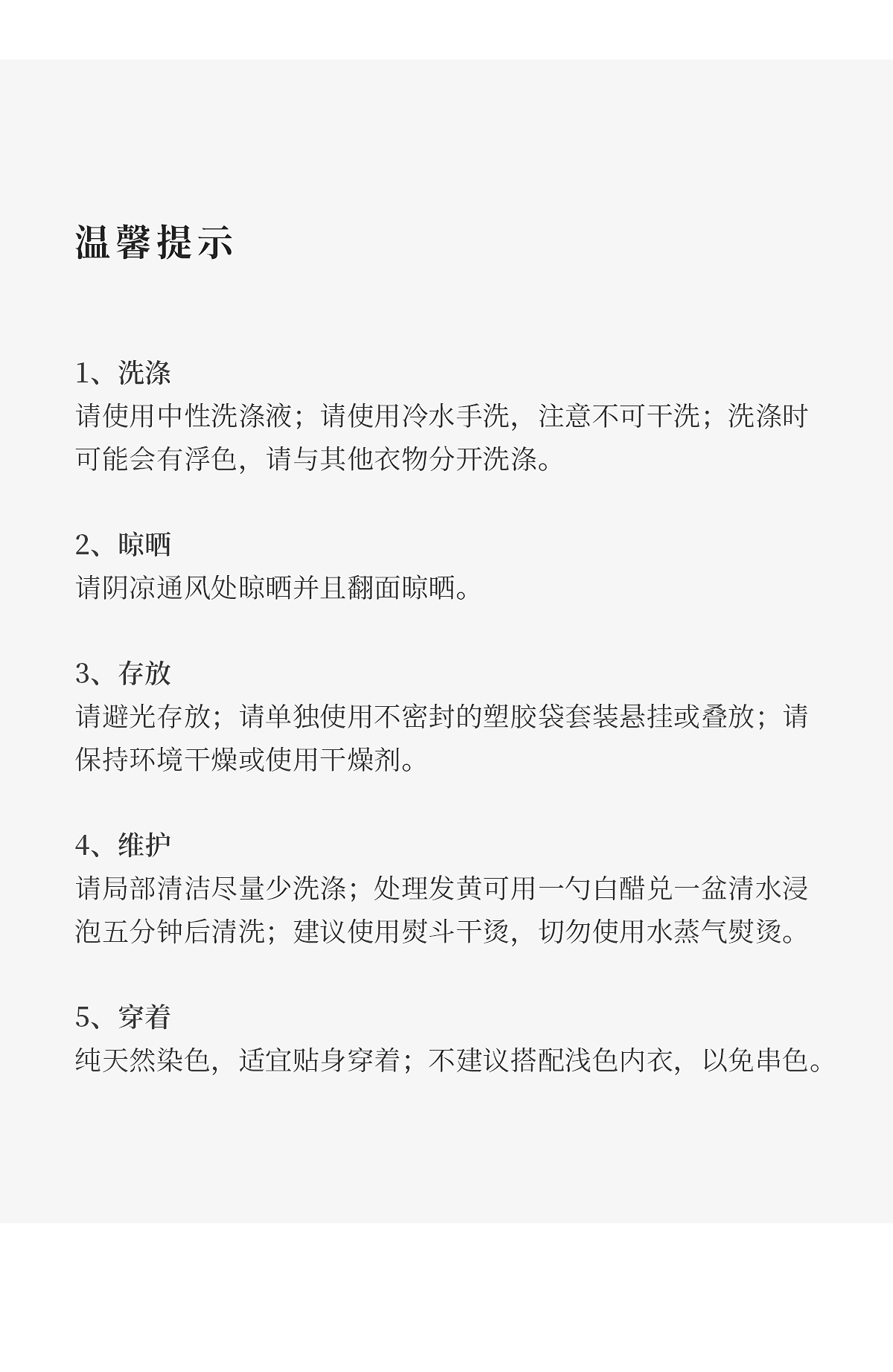 温馨提示

1、洗涤
请使用中性洗涤液；请使用冷水手洗，注意不可干洗；洗涤时可能会有浮色，请与其他衣物分开洗涤。

2、晾晒
请阴凉通风处晾晒并且翻面晾晒。

3、存放
请避光存放；请单独使用不密封的塑胶袋套装悬挂或叠放；请保持环境干燥或使用干燥剂。

4、维护
请局部清洁尽量少洗涤；处理发黄可用一勺白醋兑一盆清水浸泡五分钟后清洗；建议使用熨斗干烫，切勿使用水蒸气熨烫。

5、穿着
纯天然染色，适宜贴身穿着；不建议搭配浅色内衣，以免串色。